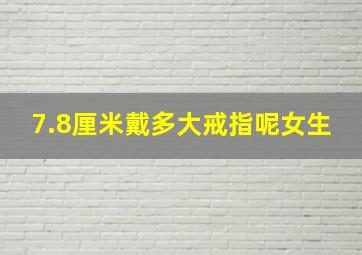 7.8厘米戴多大戒指呢女生